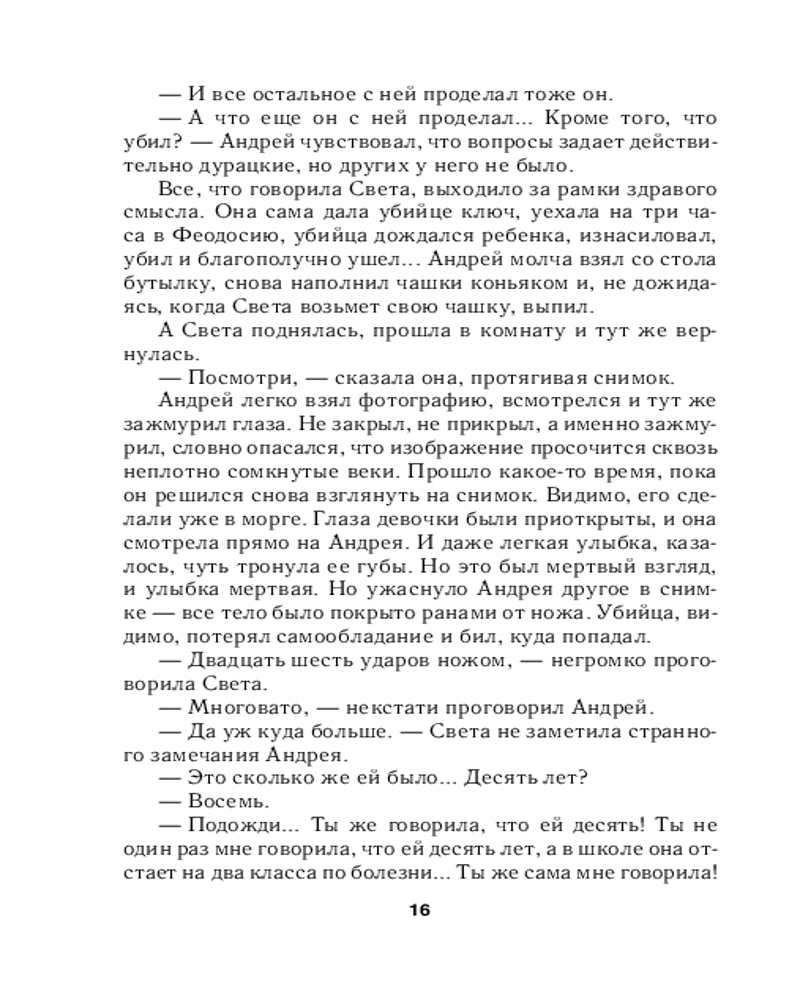 — И все остальное с ней проделал тоже он.

— А что еще он с ней проделал... Кроме того, что убил? — Андрей чувствовал, что вопросы задает действительно дурацкие, но других у него не было.

Все, что говорила Света, выходило за рамки здравого смысла. Она сама дала убийце ключ, уехала на три часа в Феодосию, убийца дождался ребенка, изнасиловал, убил и благополучно ушел... Андрей молча взял со стола бутылку, снова наполнил чашки коньяком и, не дожидаясь, когда Света возьмет свою чашку, выпил.

А Света поднялась, прошла в комнату и тут же вернулась.

— Посмотри, — сказала она, протягивая снимок.

Андрей легко взял фотографию, всмотрелся и тут же зажмурил глаза. Не закрыл, не прикрыл, а именно зажмурил, словно опасался, что изображение просочится сквозь неплотно сомкнутые веки. Прошло какое-то время, пока он решился снова взглянуть на снимок. Видимо, его сделали уже в морге. Глаза девочки были приоткрыты, и она смотрела прямо на Андрея. И даже легкая улыбка, казалось, чуть тронула ее губы. Но это был мертвый взгляд, и улыбка мертвая. Но ужаснуло Андрея другое в снимке — все тело было покрыто ранами от ножа. Убийца, видимо, потерял самообладание и бил, куда попадал.

— Двадцать шесть ударов ножом, — негромко проговорила Света.

— Многовато, — некстати проговорил Андрей.

— Да уж куда больше. — Света не заметила странного замечания Андрея.

— Это сколько же ей было... Десять лет?

— Восемь.

— Подожди... Ты же говорила, что ей десять! Ты не один раз мне говорила, что ей десять лет, а в школе она отстает на два класса по болезни... Ты же сама мне говорила!

16